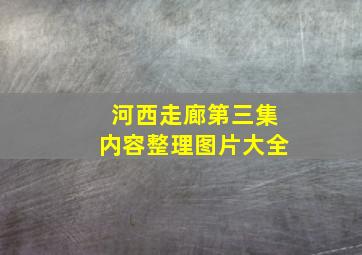 河西走廊第三集
内容整理图片大全